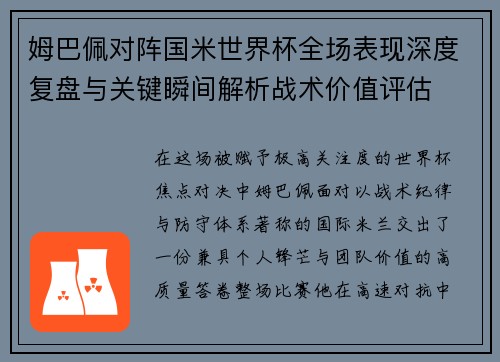 姆巴佩对阵国米世界杯全场表现深度复盘与关键瞬间解析战术价值评估

在这场被赋予极高关注度的世界杯焦点对决中姆巴佩面对以战术纪律与防守体系著称的国际米兰交出了一份兼具个人锋芒与团队价值的高质量答卷整场比赛他在高速对抗中